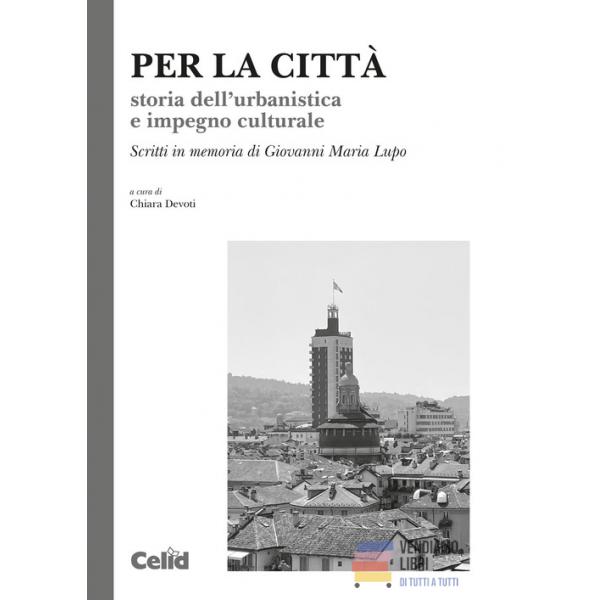 PER LA CITTÀ
storia dell'urbanistica e impegno culturale
Scritti in memoria di Giovanni Maria Lupo

a cura di
Chiara Devoti

Celid

VENDIAMO LIBRI
DI TUTTI A TUTTI